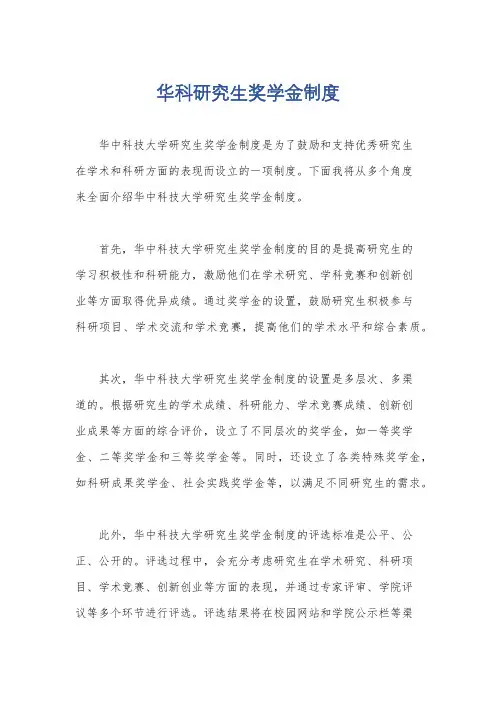 华科研究生奖学金制度

华中科技大学研究生奖学金制度是为了鼓励和支持优秀研究生在学术和科研方面的表现而设立的一项制度。下面我将从多个角度来全面介绍华中科技大学研究生奖学金制度。

首先，华中科技大学研究生奖学金制度的目的是提高研究生的学习积极性和科研能力，激励他们在学术研究、学科竞赛和创新创业等方面取得优异成绩。通过奖学金的设置，鼓励研究生积极参与科研项目、学术交流和学术竞赛，提高他们的学术水平和综合素质。

其次，华中科技大学研究生奖学金制度的设置是多层次、多渠道的。根据研究生的学术成绩、科研能力、学术竞赛成绩、创新创业成果等方面的综合评价，设立了不同层次的奖学金，如一等奖学金、二等奖学金和三等奖学金等。同时，还设立了各类特殊奖学金，如科研成果奖学金、社会实践奖学金等，以满足不同研究生的需求。

此外，华中科技大学研究生奖学金制度的评选标准是公平、公正、公开的。评选过程中，会充分考虑研究生在学术研究、科研项目、学术竞赛、创新创业等方面的表现，并通过专家评审、学院评议等多个环节进行评选。评选结果将在校园网站和学院公示栏等渠